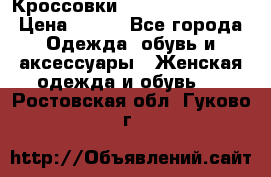 Кроссовки

Цена Все города Одежда обувь и аксессуары Женская одежда и обувь

Ростовская обл Гуково г

http://Объявлений.сайт